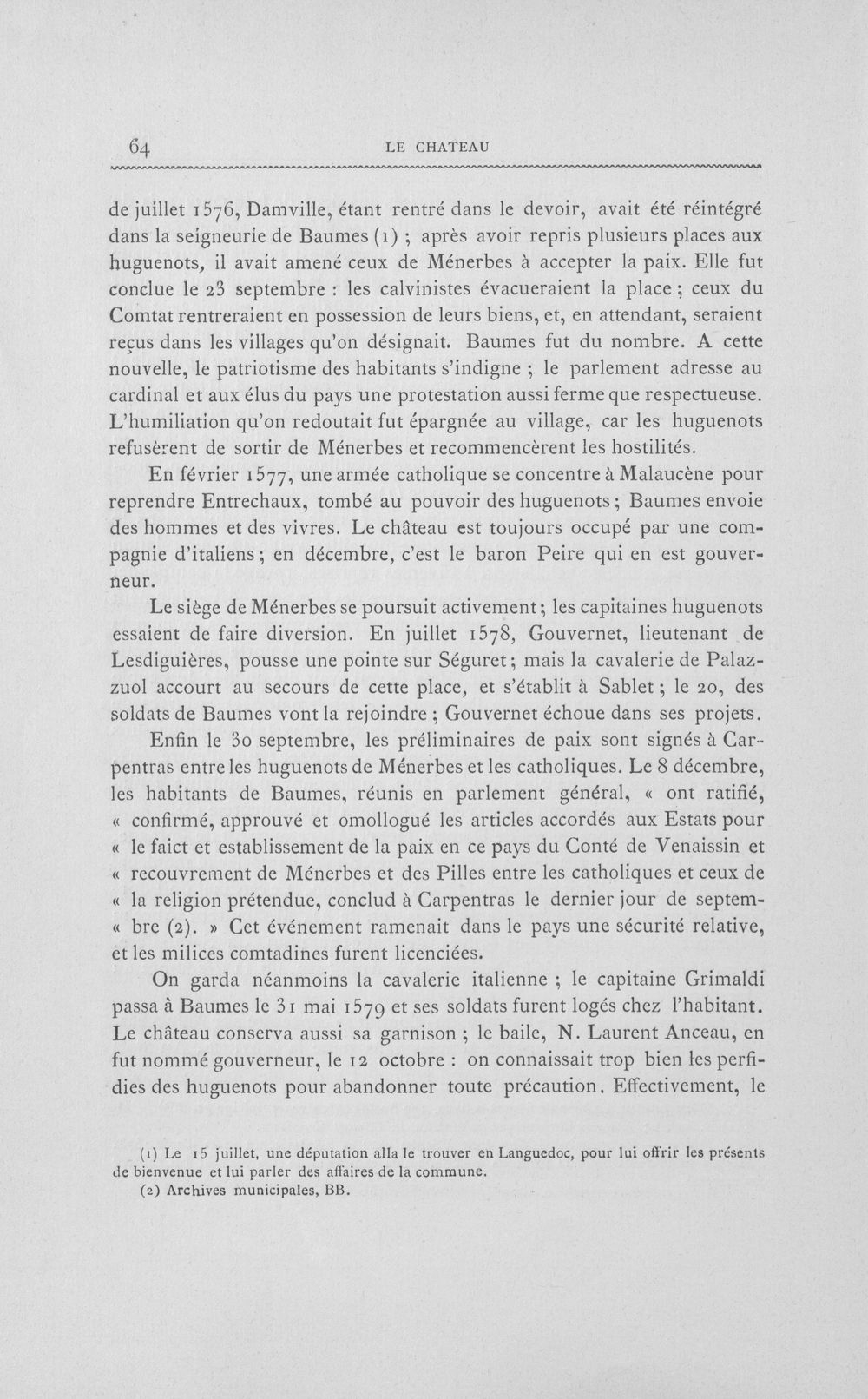 64 LE CHATEAU

de juillet 1576, Damville, étant rentré dans le devoir, avait été réintégré dans la seigneurie de Baumes (1) ; après avoir repris plusieurs places aux huguenots, il avait amené ceux de Ménerbes à accepter la paix. Elle fut conclue le 23 septembre : les calvinistes évacueraient la place ; ceux du Comtat rentreraient en possession de leurs biens, et, en attendant, seraient reçus dans les villages qu'on désignait. Baumes fut du nombre. A cette nouvelle, le patriotisme des habitants s'indigne ; le parlement adresse au cardinal et aux élus du pays une protestation aussi ferme que respectueuse. L'humiliation qu'on redoutait fut épargnée au village, car les huguenots refusèrent de sortir de Ménerbes et recommencèrent les hostilités.

En février 1577, une armée catholique se concentre à Malaucène pour reprendre Entrechaux, tombé au pouvoir des huguenots ; Baumes envoie des hommes et des vivres. Le château est toujours occupé par une compagnie d'italiens ; en décembre, c'est le baron Peire qui en est gouverneur.

Le siège de Ménerbes se poursuit activement ; les capitaines huguenots essaient de faire diversion. En juillet 1578, Gouvernet, lieutenant de Lesdiguières, pousse une pointe sur Séguret ; mais la cavalerie de Palazzuol accourt au secours de cette place, et s'établit à Sablet ; le 20, des soldats de Baumes vont la rejoindre ; Gouvernet échoue dans ses projets.

Enfin le 30 septembre, les préliminaires de paix sont signés à Carpentras entre les huguenots de Ménerbes et les catholiques. Le 8 décembre, les habitants de Baumes, réunis en parlement général, « ont ratifié, « confirmé, approuvé et omollogué les articles accordés aux Estats pour « le faict et establissement de la paix en ce pays du Conté de Venaissin et « recouvrement de Ménerbes et des Pilles entre les catholiques et ceux de « la religion prétendue, conclud à Carpentras le dernier jour de septem- « bre (2). » Cet événement ramenait dans le pays une sécurité relative, et les milices comtadines furent licenciées.

On garda néanmoins la cavalerie italienne ; le capitaine Grimaldi passa à Baumes le 31 mai 1579 et ses soldats furent logés chez l'habitant. Le château conserva aussi sa garnison ; le baile, N. Laurent Anceau, en fut nommé gouverneur, le 12 octobre : on connaissait trop bien les perfidies des huguenots pour abandonner toute précaution. Effectivement, le

(1) Le 15 juillet, une députation alla le trouver en Languedoc, pour lui offrir les présents de bienvenue et lui parler des affaires de la commune.
(2) Archives municipales, BB.